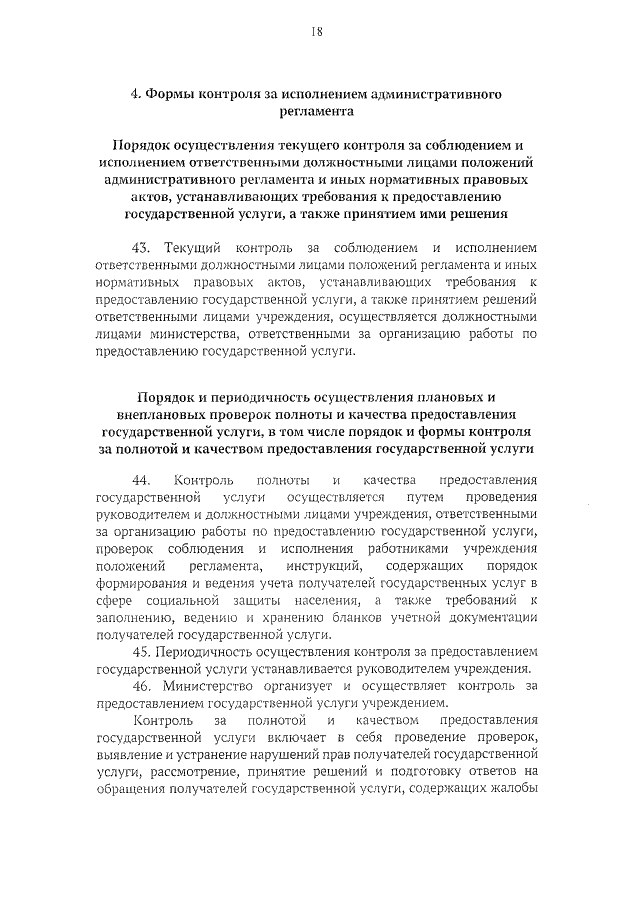 18

4. Формы контроля за исполнением административного регламента

Порядок осуществления текущего контроля за соблюдением и исполнением ответственными должностными лицами положений административного регламента и иных нормативных правовых актов, устанавливающих требования к предоставлению государственной услуги, а также принятием ими решения

43. Текущий контроль за соблюдением и исполнением ответственными должностными лицами положений регламента и иных нормативных правовых актов, устанавливающих требования к предоставлению государственной услуги, а также принятием решений ответственными лицами учреждения, осуществляется должностными лицами министерства, ответственными за организацию работы по предоставлению государственной услуги.

Порядок и периодичность осуществления плановых и внеплановых проверок полноты и качества предоставления государственной услуги, в том числе порядок и формы контроля за полнотой и качеством предоставления государственной услуги

44. Контроль полноты и качества предоставления государственной услуги осуществляется путем проведения руководителем и должностными лицами учреждения, ответственными за организацию работы по предоставлению государственной услуги, проверок соблюдения и исполнения работниками учреждения положений регламента, инструкций, содержащих порядок формирования и ведения учета получателей государственных услуг в сфере социальной защиты населения, а также требований к заполнению, ведению и хранению бланков учетной документации получателей государственной услуги.

45. Периодичность осуществления контроля за предоставлением государственной услуги устанавливается руководителем учреждения.

46. Министерство организует и осуществляет контроль за предоставлением государственной услуги учреждением.

Контроль за полнотой и качеством предоставления государственной услуги включает в себя проведение проверок, выявление и устранение нарушений прав получателей государственной услуги, рассмотрение, принятие решений и подготовку ответов на обращения получателей государственной услуги, содержащих жалобы